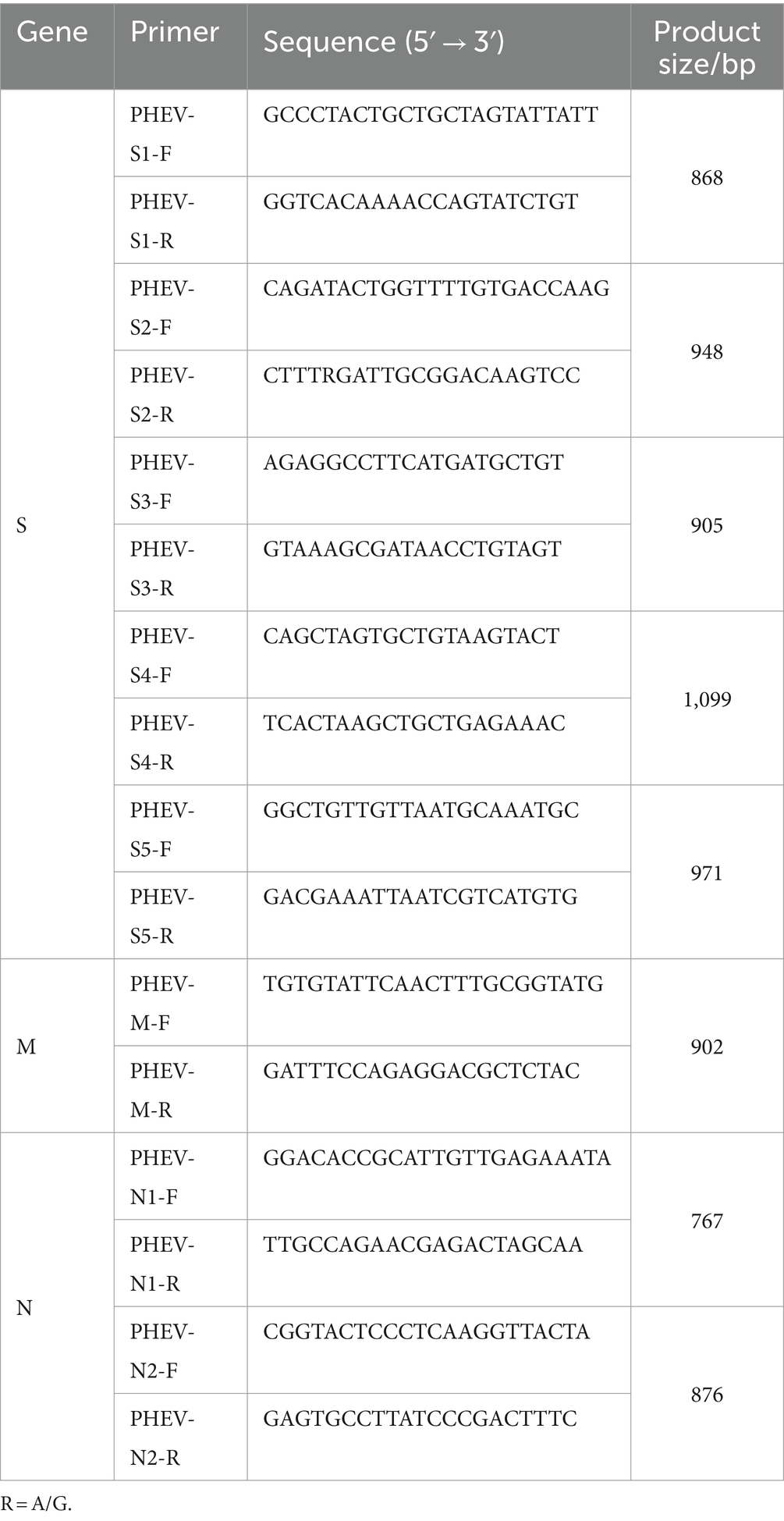 | Gene | Primer | Sequence (5′ → 3′) | Product size/bp |
|---|---|---|---|
| S | PHEV-S1-F | GCCCTACTGCTGCTAGTATTATT | 868 |
| | PHEV-S1-R | GGTCACAAAACCAGTATCTGT | |
| | PHEV-S2-F | CAGATACTGGTTTTGTGACCAAG | 948 |
| | PHEV-S2-R | CTTTRGATTGCGGACAAGTCC | |
| | PHEV-S3-F | AGAGGCCTTCATGATGCTGT | 905 |
| | PHEV-S3-R | GTAAAGCGATAACCTGTAGT | |
| | PHEV-S4-F | CAGCTAGTGCTGTAAGTACT | 1,099 |
| | PHEV-S4-R | TCACTAAGCTGCTGAGAAAC | |
| | PHEV-S5-F | GGCTGTTGTTAATGCAAATGC | 971 |
| | PHEV-S5-R | GACGAAATTAATCGTCATGTG | |
| M | PHEV-M-F | TGTGTATTCAACTTTGCGGTATG | 902 |
| | PHEV-M-R | GATTTCCAGAGGACGCTCTAC | |
| N | PHEV-N1-F | GGACACCGCATTGTTGAGAAATA | 767 |
| | PHEV-N1-R | TTGCCAGAACGAGACTAGCAA | |
| | PHEV-N2-F | CGGTACTCCCTCAAGGTTACTA | 876 |
| | PHEV-N2-R | GAGTGCCTTATCCCGACTTTC | |

R = A/G.